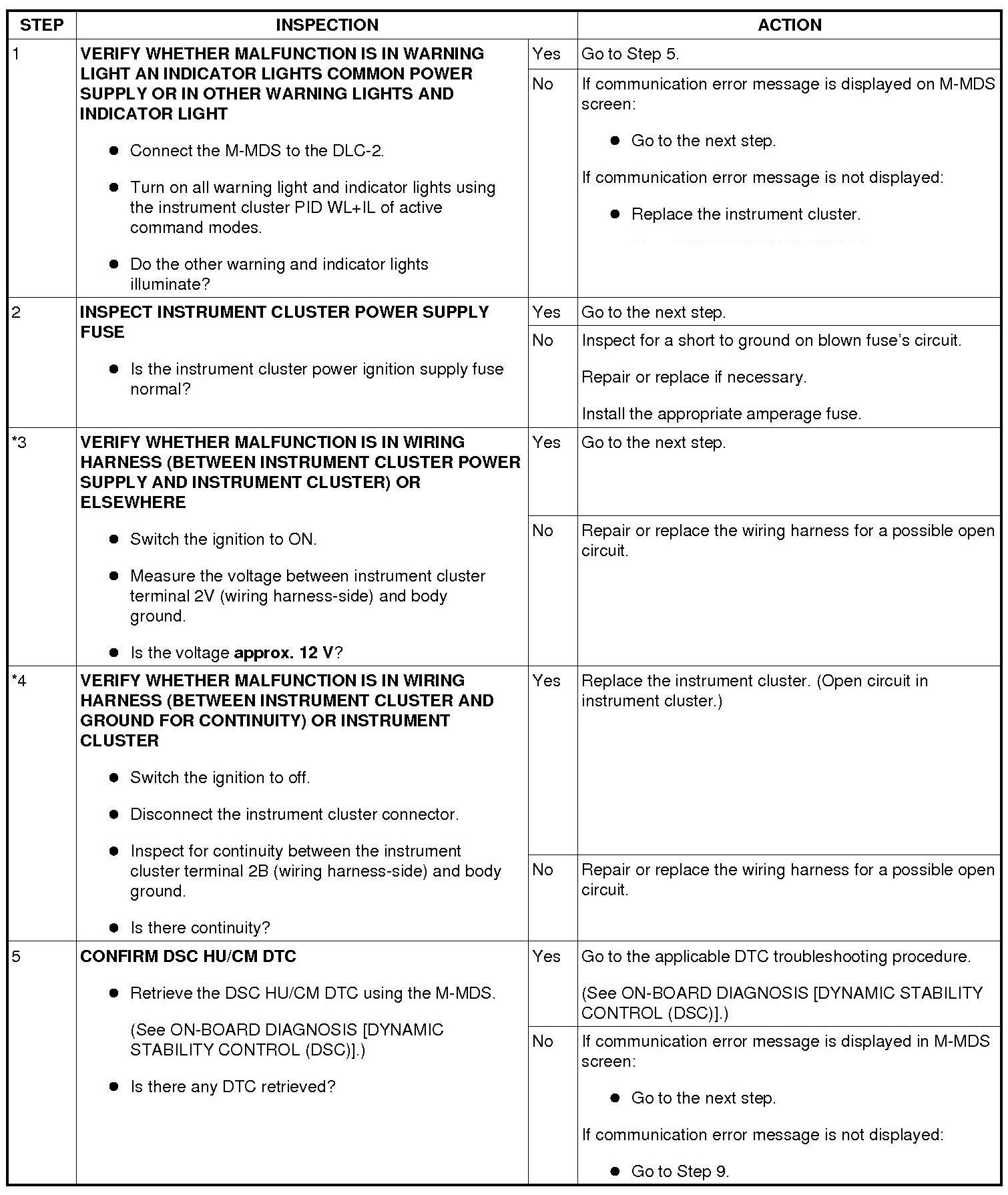 | STEP | INSPECTION | | ACTION |
|---|---|---|---|
| 1 | **VERIFY WHETHER MALFUNCTION IS IN WARNING LIGHT AN INDICATOR LIGHTS COMMON POWER SUPPLY OR IN OTHER WARNING LIGHTS AND INDICATOR LIGHT** ● Connect the M-MDS to the DLC-2. ● Turn on all warning light and indicator lights using the instrument cluster PID WL+IL of active command modes. ● Do the other warning and indicator lights illuminate? | Yes | Go to Step 5. |
| | | No | If communication error message is displayed on M-MDS screen: ● Go to the next step. If communication error message is not displayed: ● Replace the instrument cluster. |
| 2 | **INSPECT INSTRUMENT CLUSTER POWER SUPPLY FUSE** ● Is the instrument cluster power ignition supply fuse normal? | Yes | Go to the next step. |
| | | No | Inspect for a short to ground on blown fuse's circuit. Repair or replace if necessary. Install the appropriate amperage fuse. |
| *3 | **VERIFY WHETHER MALFUNCTION IS IN WIRING HARNESS (BETWEEN INSTRUMENT CLUSTER POWER SUPPLY AND INSTRUMENT CLUSTER) OR ELSEWHERE** ● Switch the ignition to ON. ● Measure the voltage between instrument cluster terminal 2V (wiring harness-side) and body ground. ● Is the voltage **approx. 12 V**? | Yes | Go to the next step. |
| | | No | Repair or replace the wiring harness for a possible open circuit. |
| *4 | **VERIFY WHETHER MALFUNCTION IS IN WIRING HARNESS (BETWEEN INSTRUMENT CLUSTER AND GROUND FOR CONTINUITY) OR INSTRUMENT CLUSTER** ● Switch the ignition to off. ● Disconnect the instrument cluster connector. ● Inspect for continuity between the instrument cluster terminal 2B (wiring harness-side) and body ground. ● Is there continuity? | Yes | Replace the instrument cluster. (Open circuit in instrument cluster.) |
| | | No | Repair or replace the wiring harness for a possible open circuit. |
| 5 | **CONFIRM DSC HU/CM DTC** ● Retrieve the DSC HU/CM DTC using the M-MDS. (See ON-BOARD DIAGNOSIS [DYNAMIC STABILITY CONTROL (DSC)].) ● Is there any DTC retrieved? | Yes | Go to the applicable DTC troubleshooting procedure. (See ON-BOARD DIAGNOSIS [DYNAMIC STABILITY CONTROL (DSC)].) |
| | | No | If communication error message is displayed in M-MDS screen: ● Go to the next step. If communication error message is not displayed: ● Go to Step 9. |